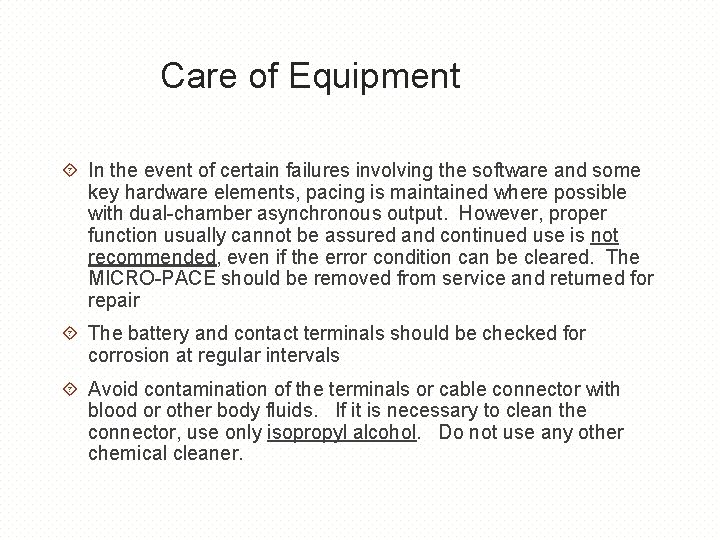 Care of Equipment

In the event of certain failures involving the software and some key hardware elements, pacing is maintained where possible with dual-chamber asynchronous output. However, proper function usually cannot be assured and continued use is not recommended, even if the error condition can be cleared. The MICRO-PACE should be removed from service and returned for repair

The battery and contact terminals should be checked for corrosion at regular intervals

Avoid contamination of the terminals or cable connector with blood or other body fluids. If it is necessary to clean the connector, use only isopropyl alcohol. Do not use any other chemical cleaner.